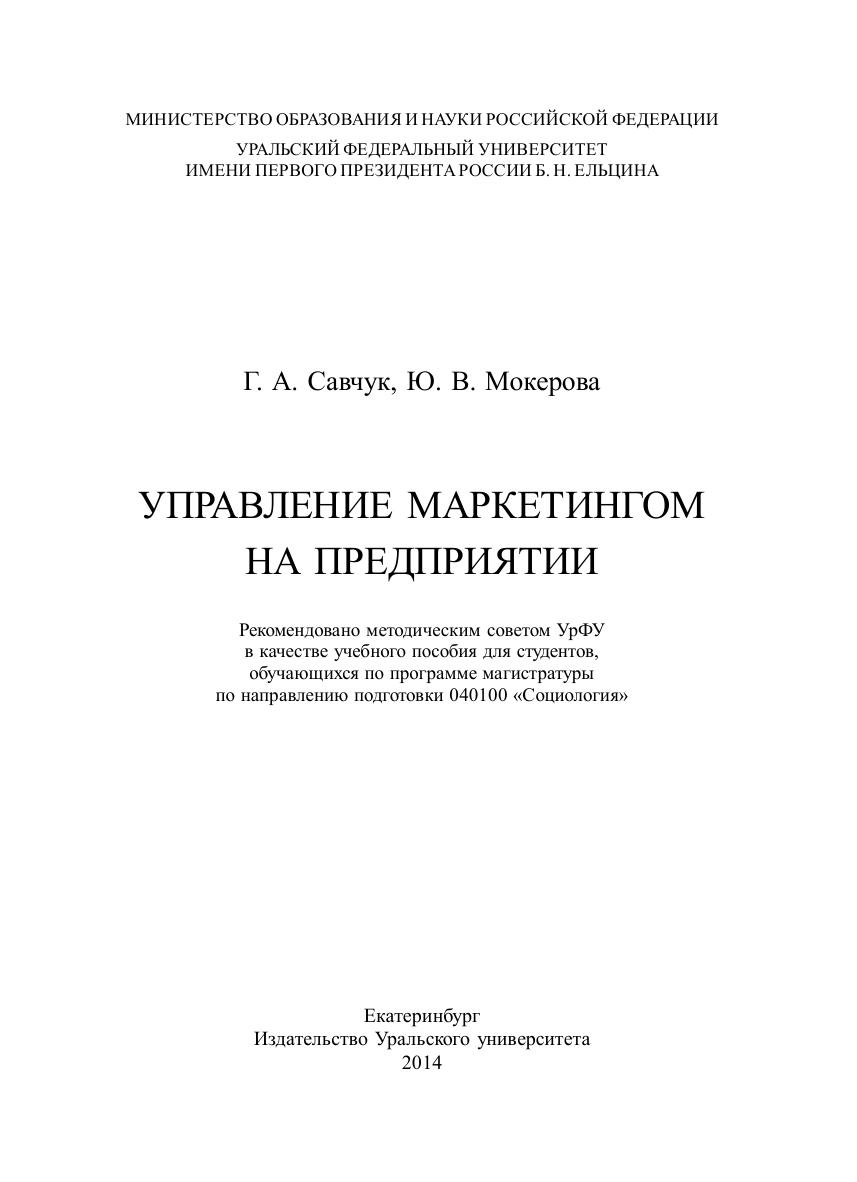 МИНИСТЕРСТВО ОБРАЗОВАНИЯ И НАУКИ РОССИЙСКОЙ ФЕДЕРАЦИИ
УРАЛЬСКИЙ ФЕДЕРАЛЬНЫЙ УНИВЕРСИТЕТ
ИМЕНИ ПЕРВОГО ПРЕЗИДЕНТА РОССИИ Б. Н. ЕЛЬЦИНА

Г. А. Савчук, Ю. В. Мокерова

УПРАВЛЕНИЕ МАРКЕТИНГОМ
НА ПРЕДПРИЯТИИ

Рекомендовано методическим советом УрФУ
в качестве учебного пособия для студентов,
обучающихся по программе магистратуры
по направлению подготовки 040100 «Социология»

Екатеринбург
Издательство Уральского университета
2014